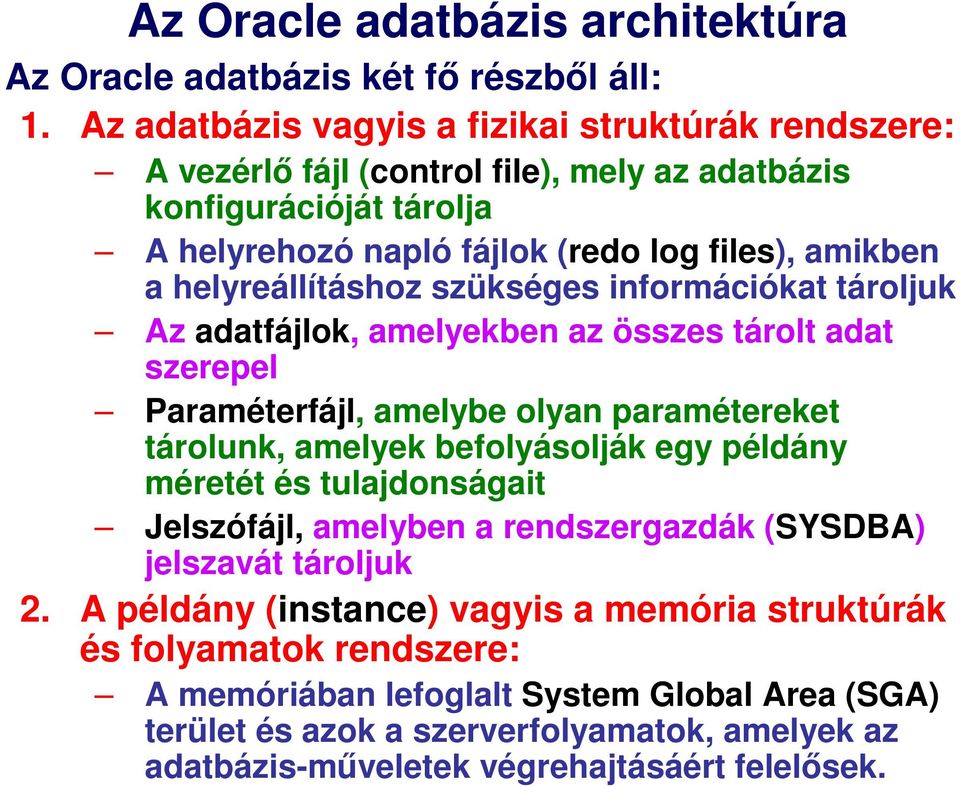 Az Oracle adatbázis architektúra

Az Oracle adatbázis két fő részből áll:

1. Az adatbázis vagyis a fizikai struktúrák rendszere:

– A vezérlő fájl (control file), mely az adatbázis konfigurációját tárolja

– A helyrehozó napló fájlok (redo log files), amikben a helyreállításhoz szükséges információkat tároljuk

– Az adatfájlok, amelyekben az összes tárolt adat szerepel

– Paraméterfájl, amelybe olyan paramétereket tárolunk, amelyek befolyásolják egy példány méretét és tulajdonságait

– Jelszófájl, amelyben a rendszergazdák (SYSDBA) jelszavát tároljuk

2. A példány (instance) vagyis a memória struktúrák és folyamatok rendszere:

– A memóriában lefoglalt System Global Area (SGA) terület és azok a szerverfolyamatok, amelyek az adatbázis-műveletek végrehajtásáért felelősek.